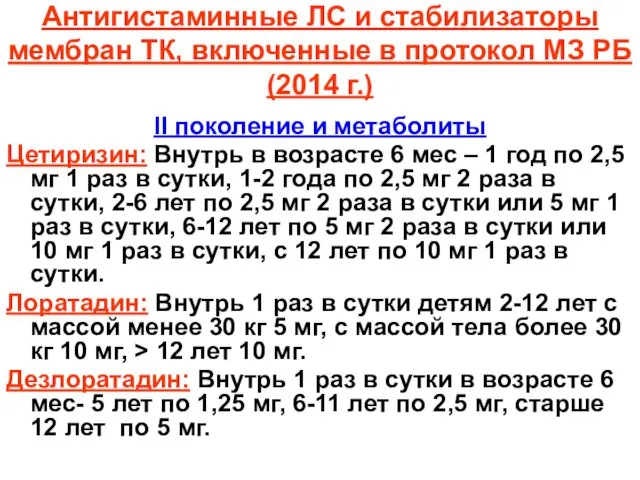 Антигистаминные ЛС и стабилизаторы мембран ТК, включенные в протокол МЗ РБ (2014 г.)

II поколение и метаболиты

Цетиризин: Внутрь в возрасте 6 мес – 1 год по 2,5 мг 1 раз в сутки, 1-2 года по 2,5 мг 2 раза в сутки, 2-6 лет по 2,5 мг 2 раза в сутки или 5 мг 1 раз в сутки, 6-12 лет по 5 мг 2 раза в сутки или 10 мг 1 раз в сутки, с 12 лет по 10 мг 1 раз в сутки.

Лоратадин: Внутрь 1 раз в сутки детям 2-12 лет с массой менее 30 кг 5 мг, с массой тела более 30 кг 10 мг, > 12 лет 10 мг.

Дезлоратадин: Внутрь 1 раз в сутки в возрасте 6 мес- 5 лет по 1,25 мг, 6-11 лет по 2,5 мг, старше 12 лет по 5 мг.